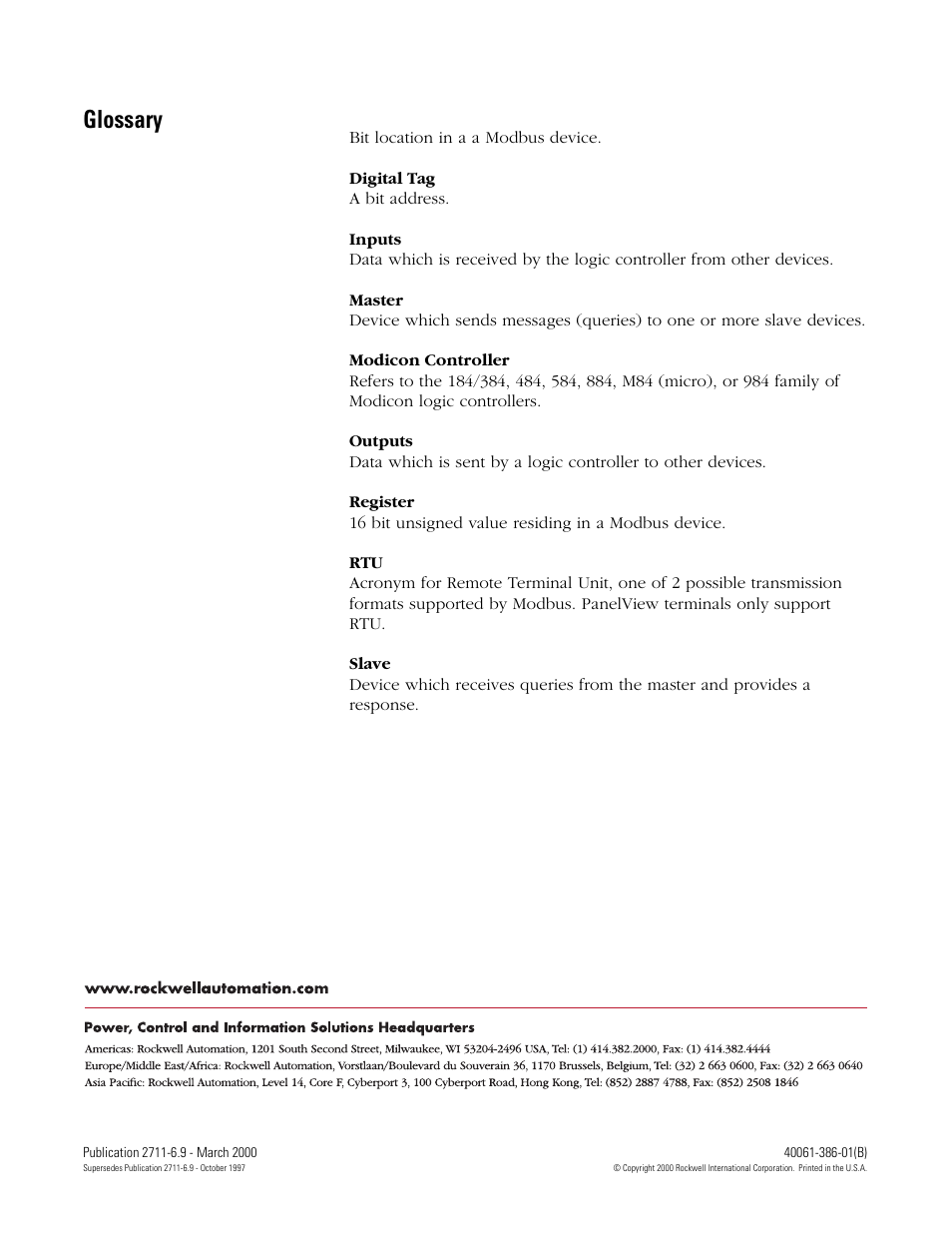 Glossary

Bit location in a a Modbus device.

Digital Tag
A bit address.

Inputs
Data which is received by the logic controller from other devices.

Master
Device which sends messages (queries) to one or more slave devices.

Modicon Controller
Refers to the 184/384, 484, 584, 884, M84 (micro), or 984 family of Modicon logic controllers.

Outputs
Data which is sent by a logic controller to other devices.

Register
16 bit unsigned value residing in a Modbus device.

RTU
Acronym for Remote Terminal Unit, one of 2 possible transmission formats supported by Modbus. PanelView terminals only support RTU.

Slave
Device which receives queries from the master and provides a response.

www.rockwellautomation.com

Power, Control and Information Solutions Headquarters
Americas: Rockwell Automation, 1201 South Second Street, Milwaukee, WI 53204-2496 USA, Tel: (1) 414.382.2000, Fax: (1) 414.382.4444
Europe/Middle East/Africa: Rockwell Automation, Vorstlaan/Boulevard du Souverain 36, 1170 Brussels, Belgium, Tel: (32) 2 663 0600, Fax: (32) 2 663 0640
Asia Pacific: Rockwell Automation, Level 14, Core F, Cyberport 3, 100 Cyberport Road, Hong Kong, Tel: (852) 2887 4788, Fax: (852) 2508 1846

Publication 2711-6.9 - March 2000
Supersedes Publication 2711-6.9 - October 1997

40061-386-01(B)
© Copyright 2000 Rockwell International Corporation. Printed in the U.S.A.